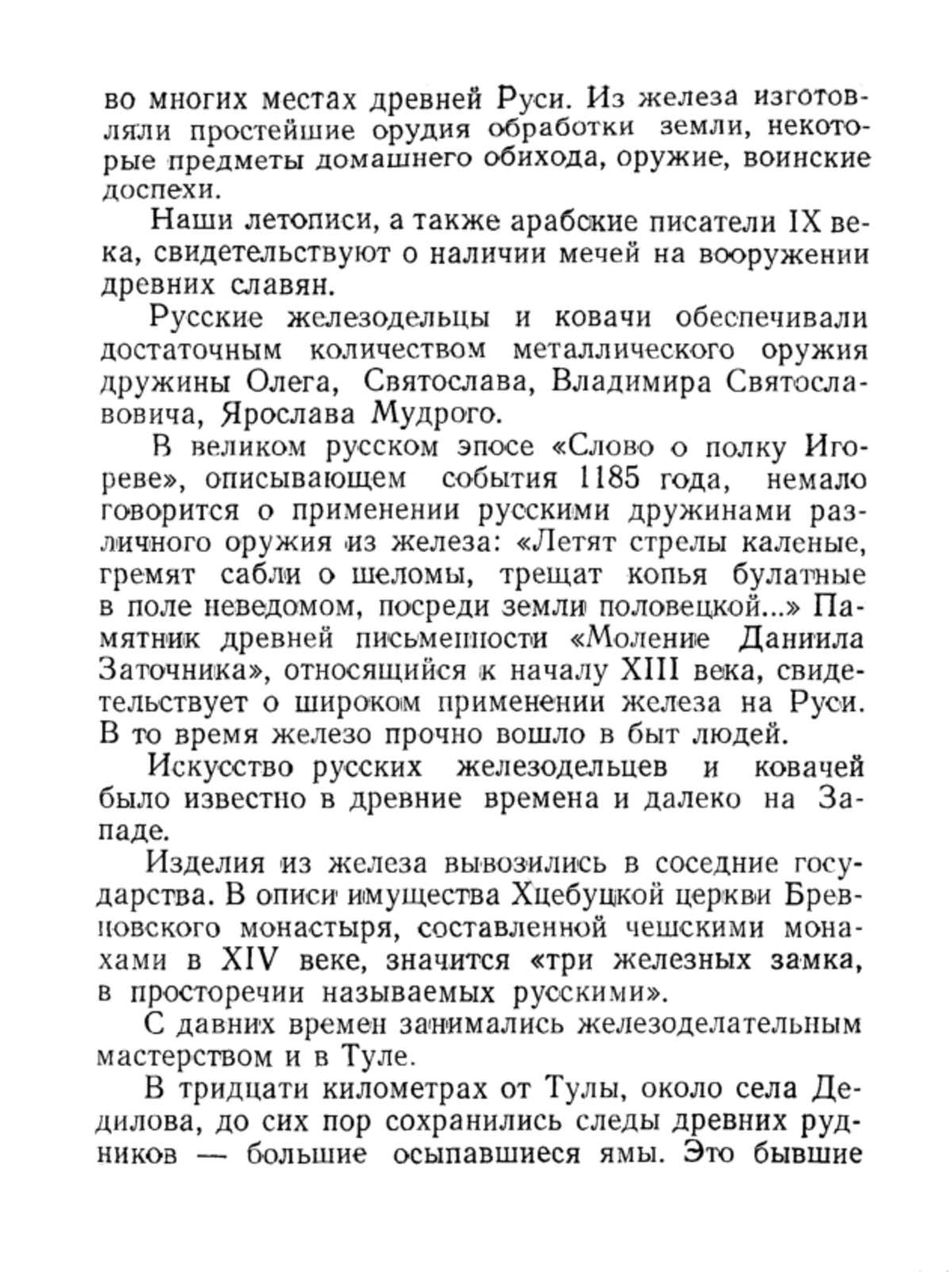 во многих местах древней Руси. Из железа изготовляли простейшие орудия обработки земли, некоторые предметы домашнего обихода, оружие, воинские доспехи.

Наши летописи, а также арабские писатели IX века, свидетельствуют о наличии мечей на вооружении древних славян.

Русские железодельцы и ковачи обеспечивали достаточным количеством металлического оружия дружины Олега, Святослава, Владимира Святославовича, Ярослава Мудрого.

В великом русском эпосе «Слово о полку Игореве», описывающем события 1185 года, немало говорится о применении русскими дружинами различного оружия из железа: «Летят стрелы каленые, гремят сабли о шеломы, трещат копья булатные в поле неведомом, посреди земли половецкой...» Памятник древней письменности «Моление Даниила Заточника», относящийся к началу XIII века, свидетельствует о широком применении железа на Руси. В то время железо прочно вошло в быт людей.

Искусство русских железодельцев и ковачей было известно в древние времена и далеко на Западе.

Изделия из железа вывозились в соседние государства. В описи имущества Хцебуцкой церкви Бревновского монастыря, составленной чешскими монахами в XIV веке, значится «три железных замка, в просторечии называемых русскими».

С давних времен занимались железоделательным мастерством и в Туле.

В тридцати километрах от Тулы, около села Дедилова, до сих пор сохранились следы древних рудников — большие осыпавшиеся ямы. Это бывшие